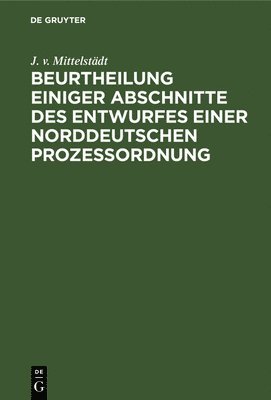 DE GRUYTER

J. v. Mittelstädt

BEURTHEILUNG EINIGER ABSCHNITTE DES ENTWURFES EINER NORDDEUTSCHEN PROZESSORDNUNG

DE G